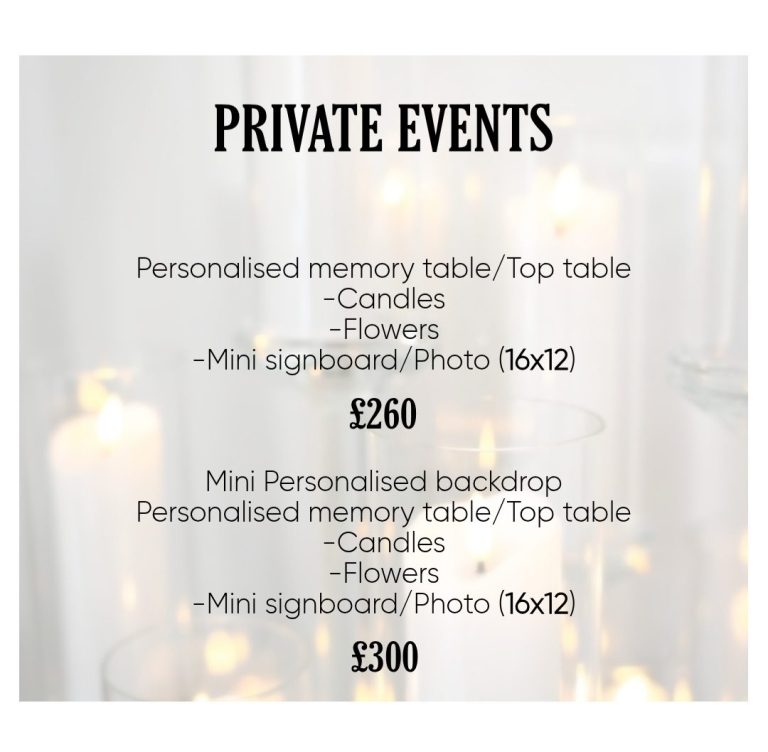 PRIVATE EVENTS

Personalised memory table/Top table
-Candles
-Flowers
-Mini signboard/Photo (16x12)

£260

Mini Personalised backdrop
Personalised memory table/Top table
-Candles
-Flowers
-Mini signboard/Photo (16x12)

£300